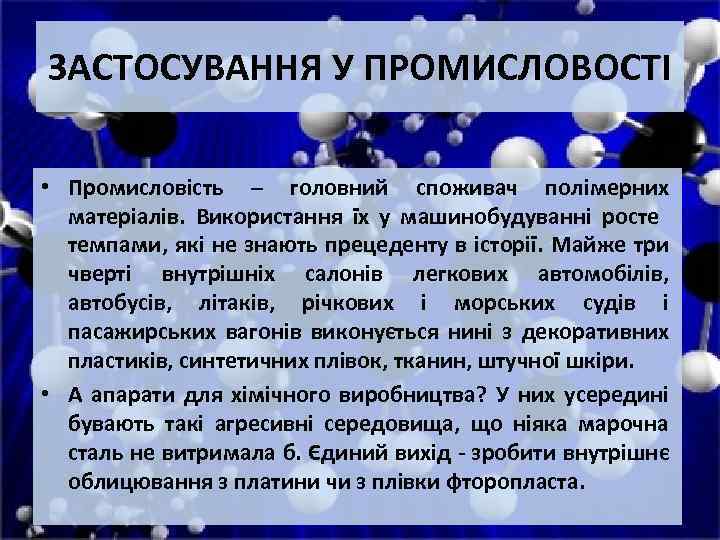 ЗАСТОСУВАННЯ У ПРОМИСЛОВОСТІ

• Промисловість – головний споживач полімерних матеріалів. Використання їх у машинобудуванні росте темпами, які не знають прецеденту в історії. Майже три чверті внутрішніх салонів легкових автомобілів, автобусів, літаків, річкових і морських судів і пасажирських вагонів виконується нині з декоративних пластиків, синтетичних плівок, тканин, штучної шкіри.

• А апарати для хімічного виробництва? У них усередині бувають такі агресивні середовища, що ніяка марочна сталь не витримала б. Єдиний вихід - зробити внутрішнє облицювання з платини чи з плівки фторопласта.